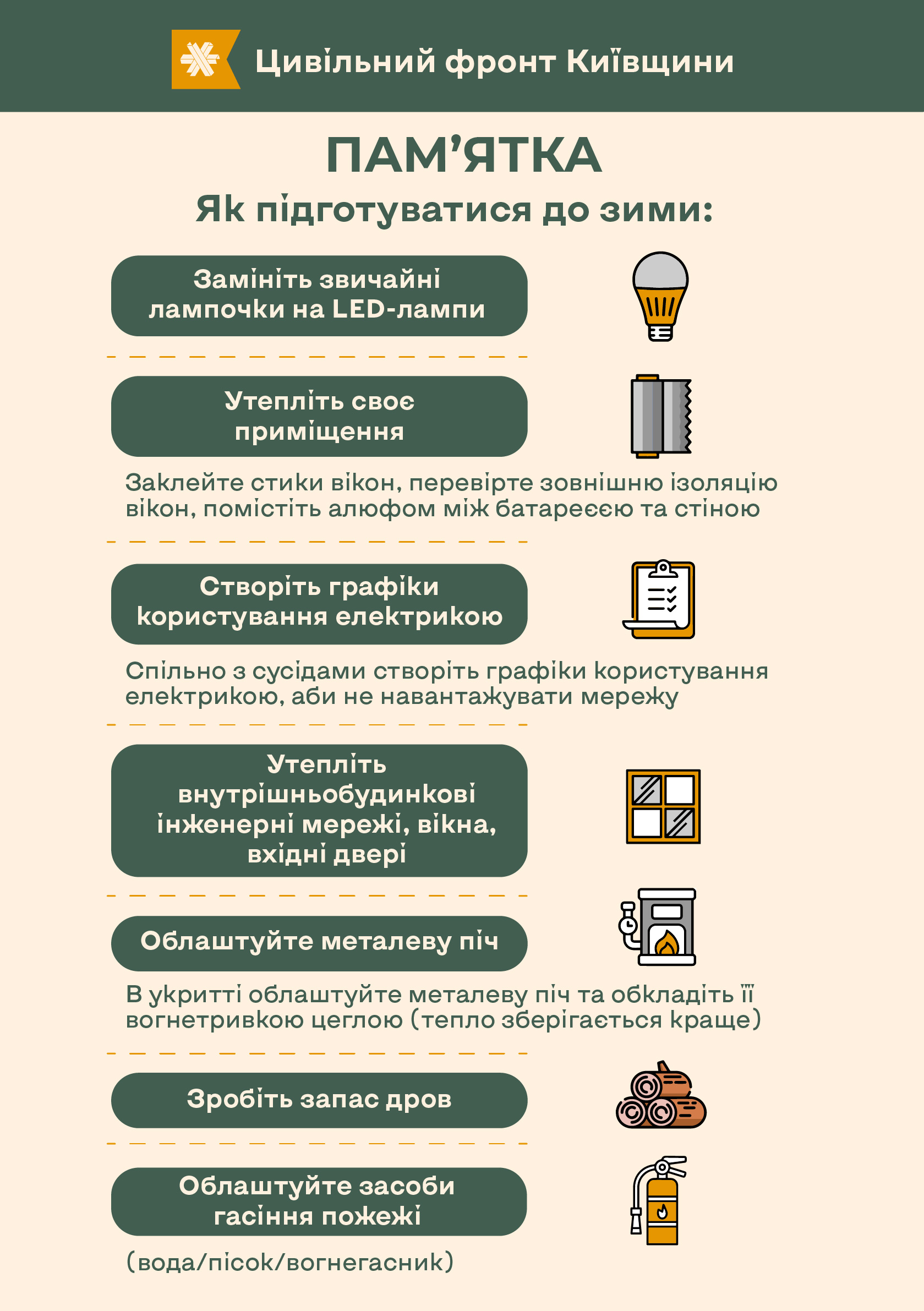 Цивільний фронт Київщини

ПАМ'ЯТКА

Як підготуватися до зими:

Замініть звичайні лампочки на LED-лампи

Утепліть своє приміщення

Заклейте стики вікон, перевірте зовнішню ізоляцію вікон, помістіть алюфом між батареєєю та стіною

Створіть графіки користування електрикою

Спільно з сусідами створіть графіки користування електрикою, аби не навантажувати мережу

Утепліть внутрішньобудинкові інженерні мережі, вікна, вхідні двері

Облаштуйте металеву піч

В укритті облаштуйте металеву піч та обкладіть її вогнетривкою цеглою (тепло зберігається краще)

Зробіть запас дров

Облаштуйте засоби гасіння пожежі

(вода/пісок/вогнегасник)